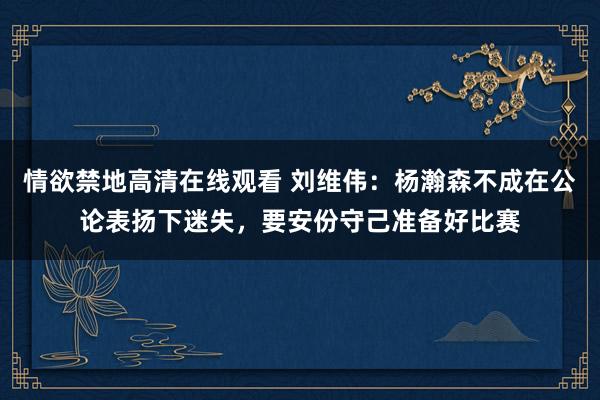 情欲禁地高清在线观看 刘维伟：杨瀚森不成在公论表扬下迷失，要安份守己准备好比赛